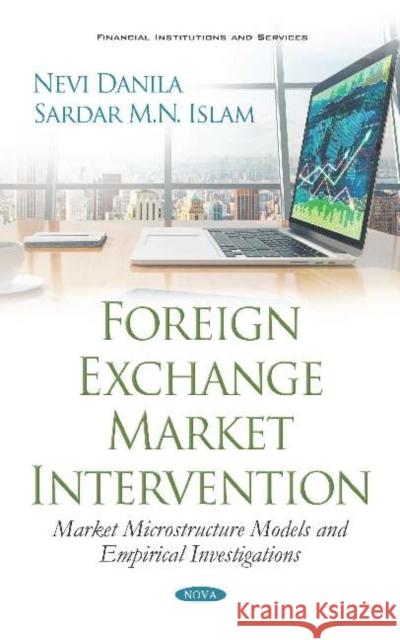 FINANCIAL INSTITUTIONS AND SERVICES

NEVI DANILA
SARDAR M.N. ISLAM

FOREIGN EXCHANGE MARKET INTERVENTION

Market Microstructure Models and Empirical Investigations

NOVA